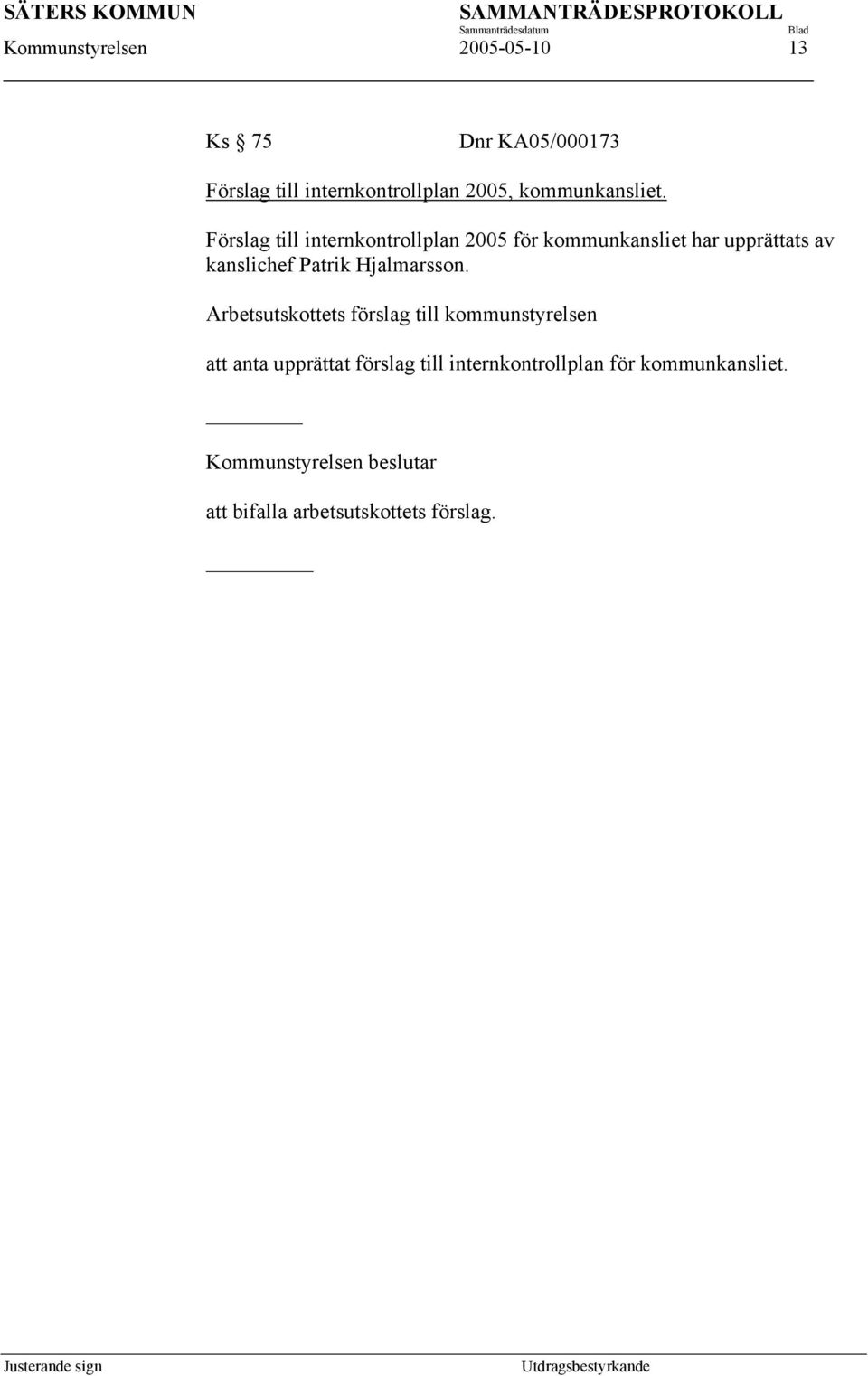 SÄTERS KOMMUN SAMMANTRÄDESPROTOKOLL
Sammanträdesdatum Blad
Kommunstyrelsen 2005-05-10 13

Ks § 75 Dnr KA05/000173

Förslag till internkontrollplan 2005, kommunkansliet.

Förslag till internkontrollplan 2005 för kommunkansliet har upprättats av kanslichef Patrik Hjalmarsson.

Arbetsutskottets förslag till kommunstyrelsen

att anta upprättat förslag till internkontrollplan för kommunkansliet.

Kommunstyrelsen beslutar

att bifalla arbetsutskottets förslag.

Justerande sign Utdragsbestyrkande